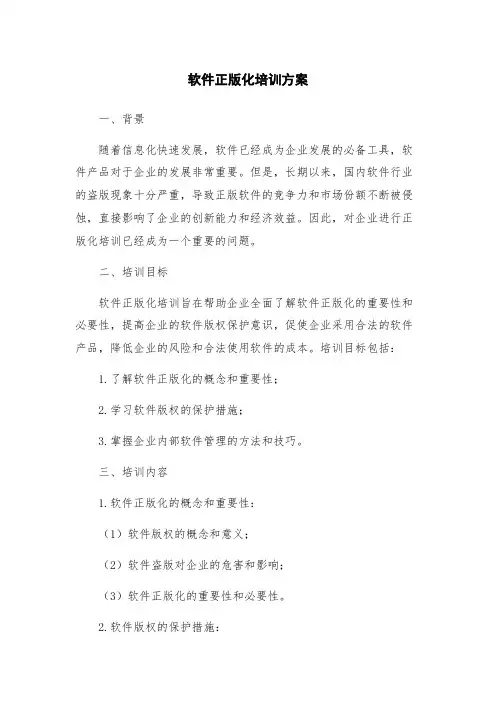 软件正版化培训方案

一、背景

随着信息化快速发展，软件已经成为企业发展的必备工具，软件产品对于企业的发展非常重要。但是，长期以来，国内软件行业的盗版现象十分严重，导致正版软件的竞争力和市场份额不断被侵蚀，直接影响了企业的创新能力和经济效益。因此，对企业进行正版化培训已经成为一个重要的问题。

二、培训目标

软件正版化培训旨在帮助企业全面了解软件正版化的重要性和必要性，提高企业的软件版权保护意识，促使企业采用合法的软件产品，降低企业的风险和合法使用软件的成本。培训目标包括：

1. 了解软件正版化的概念和重要性；

2. 学习软件版权的保护措施；

3. 掌握企业内部软件管理的方法和技巧。

三、培训内容

1. 软件正版化的概念和重要性：

（1）软件版权的概念和意义；

（2）软件盗版对企业的危害和影响；

（3）软件正版化的重要性和必要性。

2. 软件版权的保护措施：